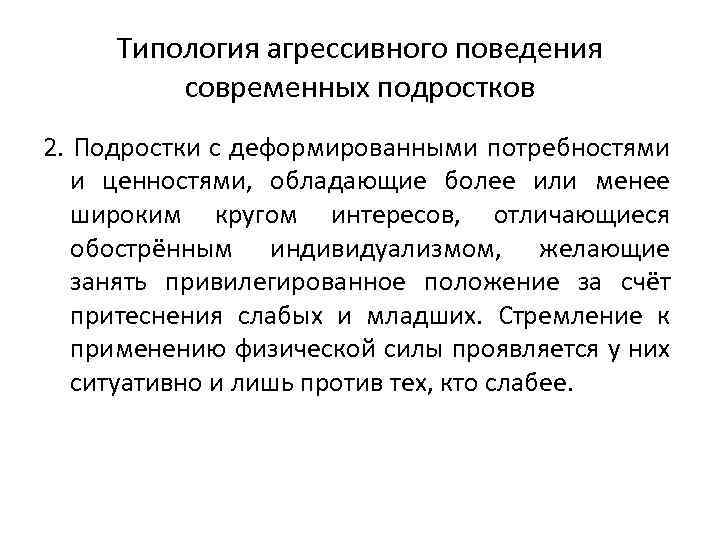 Типология агрессивного поведения современных подростков

2. Подростки с деформированными потребностями и ценностями, обладающие более или менее широким кругом интересов, отличающиеся обострённым индивидуализмом, желающие занять привилегированное положение за счёт притеснения слабых и младших. Стремление к применению физической силы проявляется у них ситуативно и лишь против тех, кто слабее.